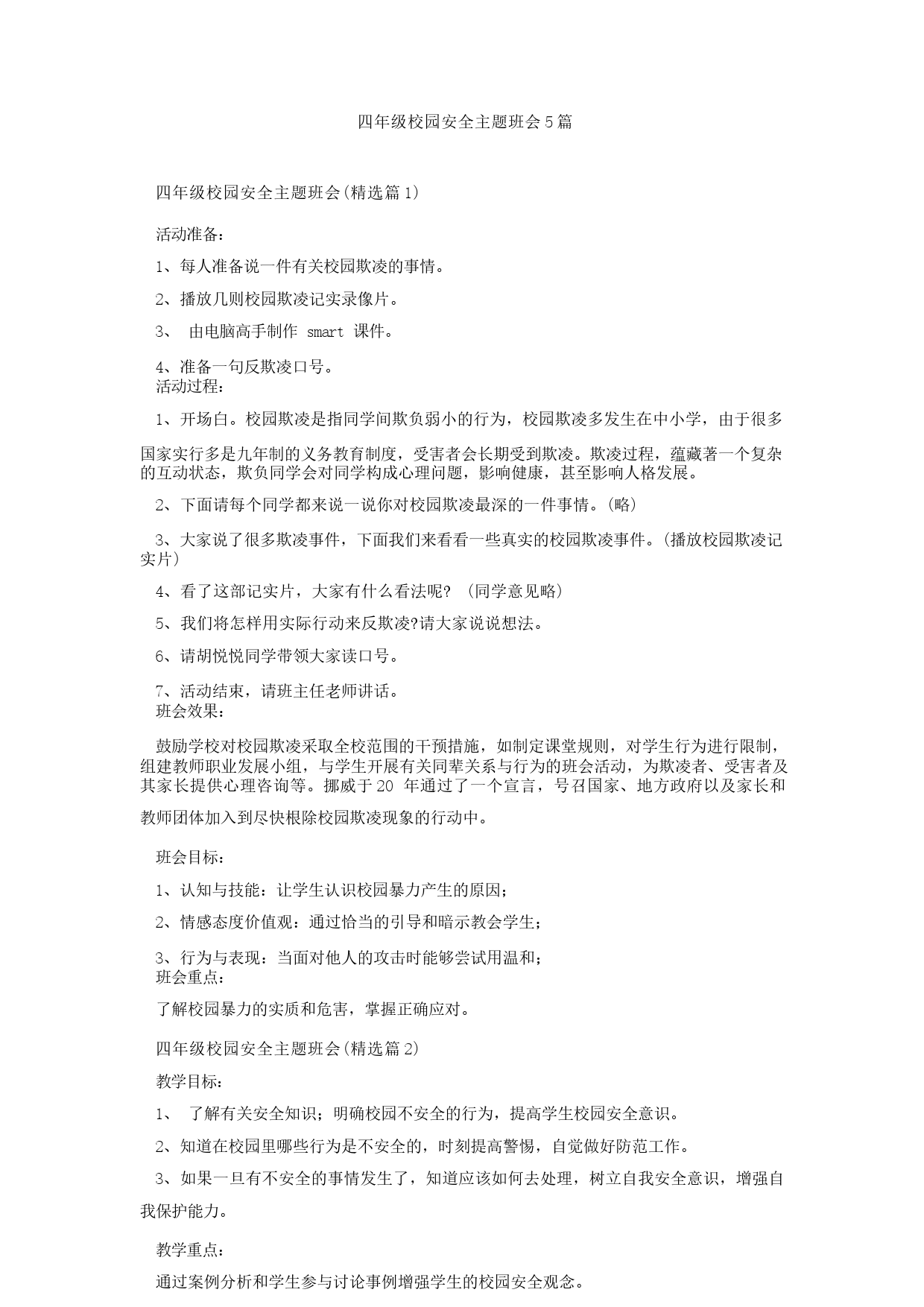 四年级校园安全主题班会5篇

四年级校园安全主题班会(精选篇1)

活动准备：

1、每人准备说一件有关校园欺凌的事情。

2、播放几则校园欺凌记实录像片。

3、 由电脑高手制作 smart 课件。

4、准备一句反欺凌口号。
活动过程：

1、开场白。校园欺凌是指同学间欺负弱小的行为，校园欺凌多发生在中小学，由于很多国家实行多是九年制的义务教育制度，受害者会长期受到欺凌。欺凌过程，蕴藏著一个复杂的互动状态，欺负同学会对同学构成心理问题，影响健康，甚至影响人格发展。

2、下面请每个同学都来说一说你对校园欺凌最深的一件事情。(略)

3、大家说了很多欺凌事件，下面我们来看看一些真实的校园欺凌事件。(播放校园欺凌记实片)

4、看了这部记实片，大家有什么看法呢? (同学意见略)

5、我们将怎样用实际行动来反欺凌?请大家说说想法。

6、请胡悦悦同学带领大家读口号。

7、活动结束，请班主任老师讲话。
班会效果：

鼓励学校对校园欺凌采取全校范围的干预措施，如制定课堂规则，对学生行为进行限制，组建教师职业发展小组，与学生开展有关同辈关系与行为的班会活动，为欺凌者、受害者及其家长提供心理咨询等。挪威于20 年通过了一个宣言，号召国家、地方政府以及家长和教师团体加入到尽快根除校园欺凌现象的行动中。

班会目标：

1、认知与技能：让学生认识校园暴力产生的原因;

2、情感态度价值观：通过恰当的引导和暗示教会学生;

3、行为与表现：当面对他人的攻击时能够尝试用温和;
班会重点：

了解校园暴力的实质和危害，掌握正确应对。

四年级校园安全主题班会(精选篇2)

教学目标：

1、 了解有关安全知识；明确校园不安全的行为，提高学生校园安全意识。

2、知道在校园里哪些行为是不安全的，时刻提高警惕，自觉做好防范工作。

3、如果一旦有不安全的事情发生了，知道应该如何去处理，树立自我安全意识，增强自我保护能力。

教学重点：

通过案例分析和学生参与讨论事例增强学生的校园安全观念。